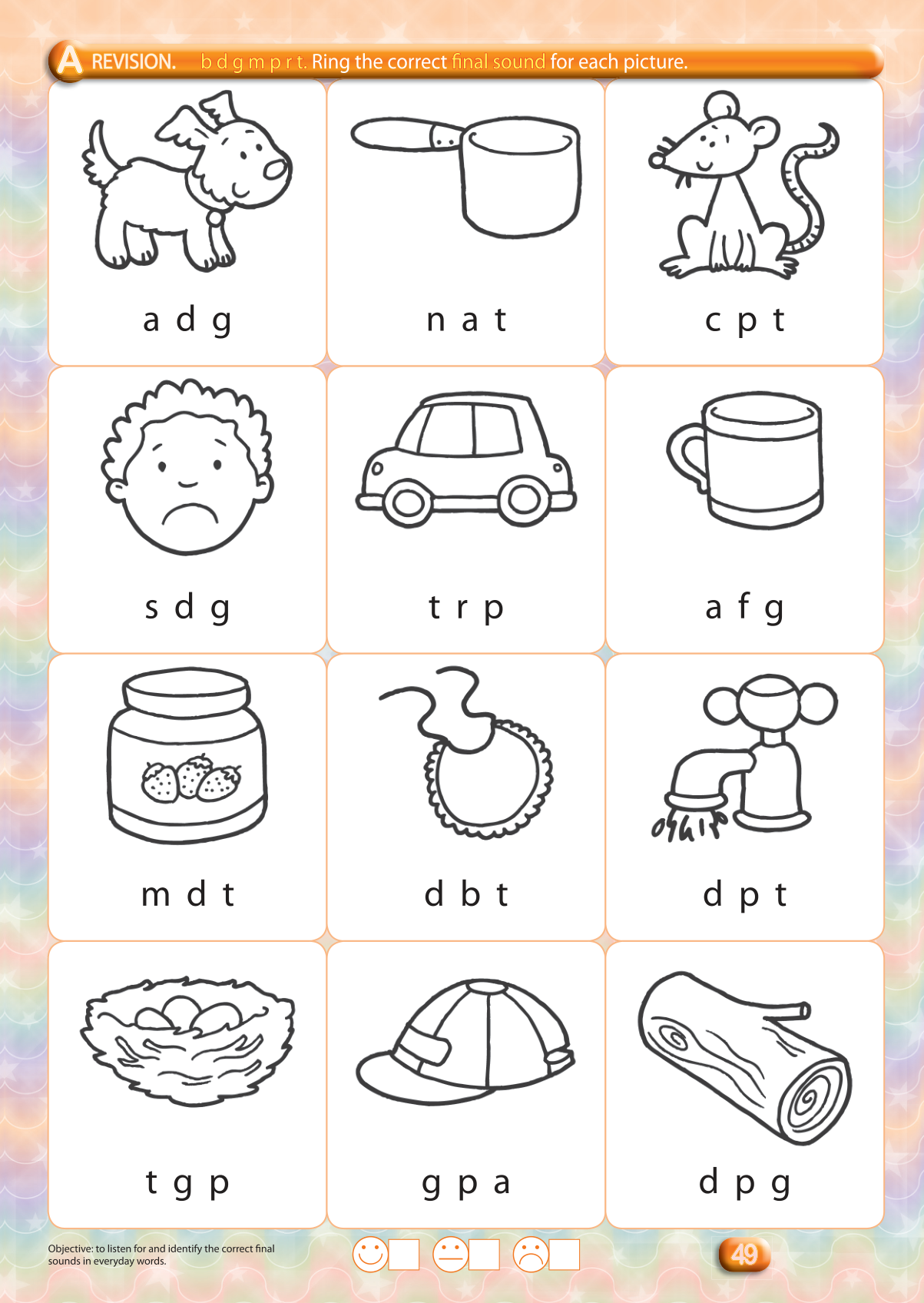 A REVISION. b d g m p r t. Ring the correct final sound for each picture.

a d g

n a t

c p t

s d g

t r p

a f g

m d t

d b t

d p t

t g p

g p a

d p g

Objective: to listen for and identify the correct final sounds in everyday words.

☐ ☐ ☐

49